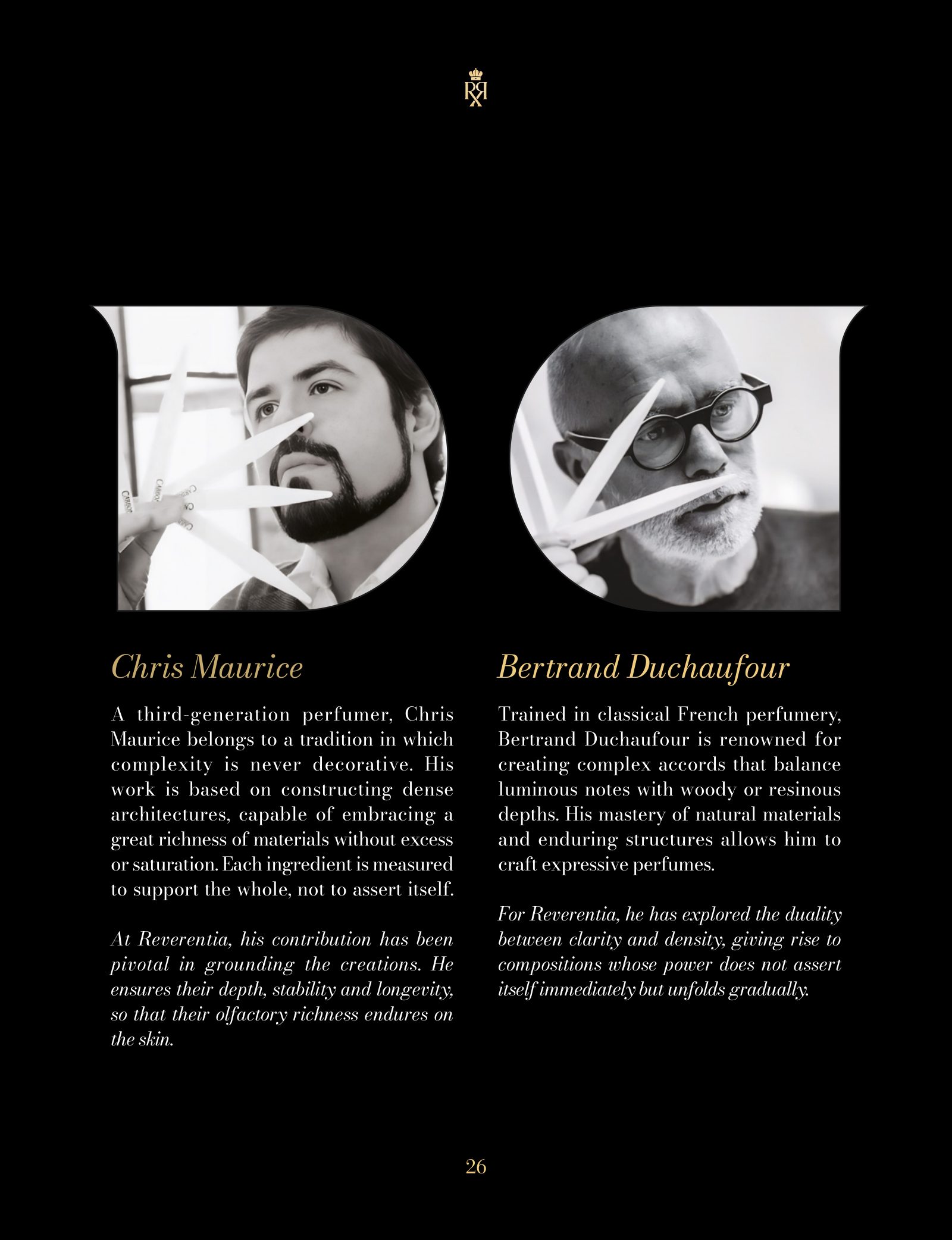 Chris Maurice

A third-generation perfumer, Chris Maurice belongs to a tradition in which complexity is never decorative. His work is based on constructing dense architectures, capable of embracing a great richness of materials without excess or saturation. Each ingredient is measured to support the whole, not to assert itself.

At Reverentia, his contribution has been pivotal in grounding the creations. He ensures their depth, stability and longevity, so that their olfactory richness endures on the skin.

Bertrand Duchaufour

Trained in classical French perfumery, Bertrand Duchaufour is renowned for creating complex accords that balance luminous notes with woody or resinous depths. His mastery of natural materials and enduring structures allows him to craft expressive perfumes.

For Reverentia, he has explored the duality between clarity and density, giving rise to compositions whose power does not assert itself immediately but unfolds gradually.

26